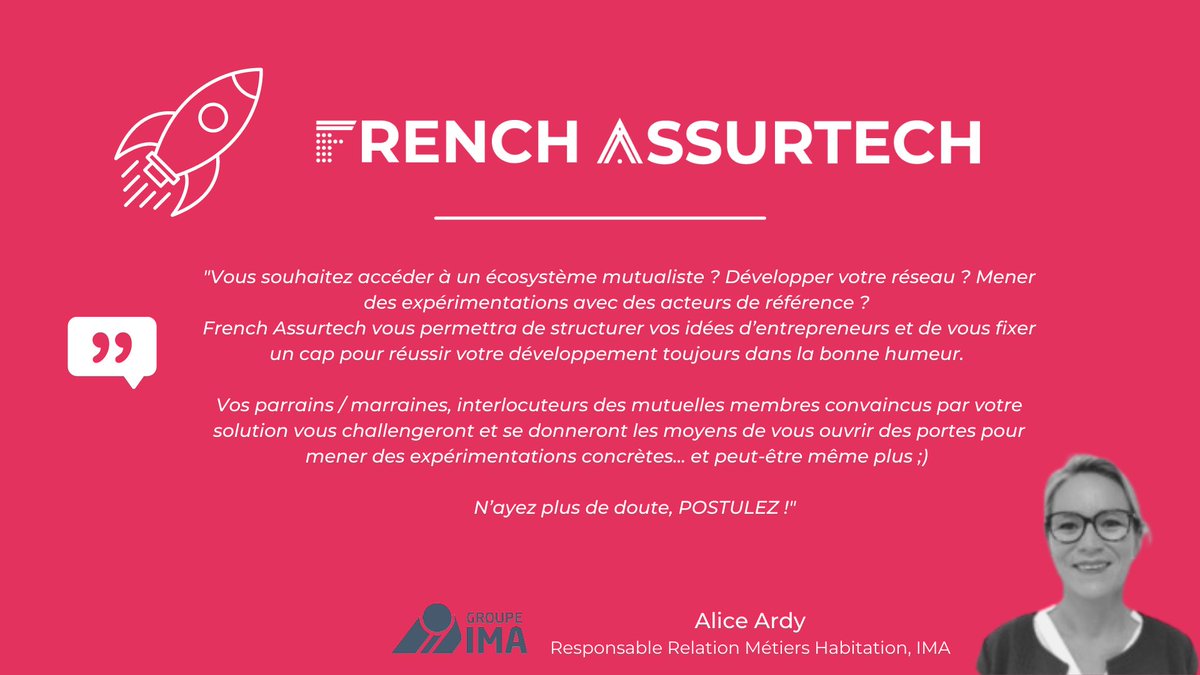 FRENCH ASSURTECH

"Vous souhaitez accéder à un écosystème mutualiste ? Développer votre réseau ? Mener des expérimentations avec des acteurs de référence ?
French Assurtech vous permettra de structurer vos idées d'entrepreneurs et de vous fixer un cap pour réussir votre développement toujours dans la bonne humeur.

Vos parrains / marraines, interlocuteurs des mutuelles membres convaincus par votre solution vous challengeront et se donneront les moyens de vous ouvrir des portes pour mener des expérimentations concrètes... et peut-être même plus ;)

N'ayez plus de doute, POSTULEZ !"

GROUPE IMA

Alice Ardy
Responsable Relation Métiers Habitation, IMA